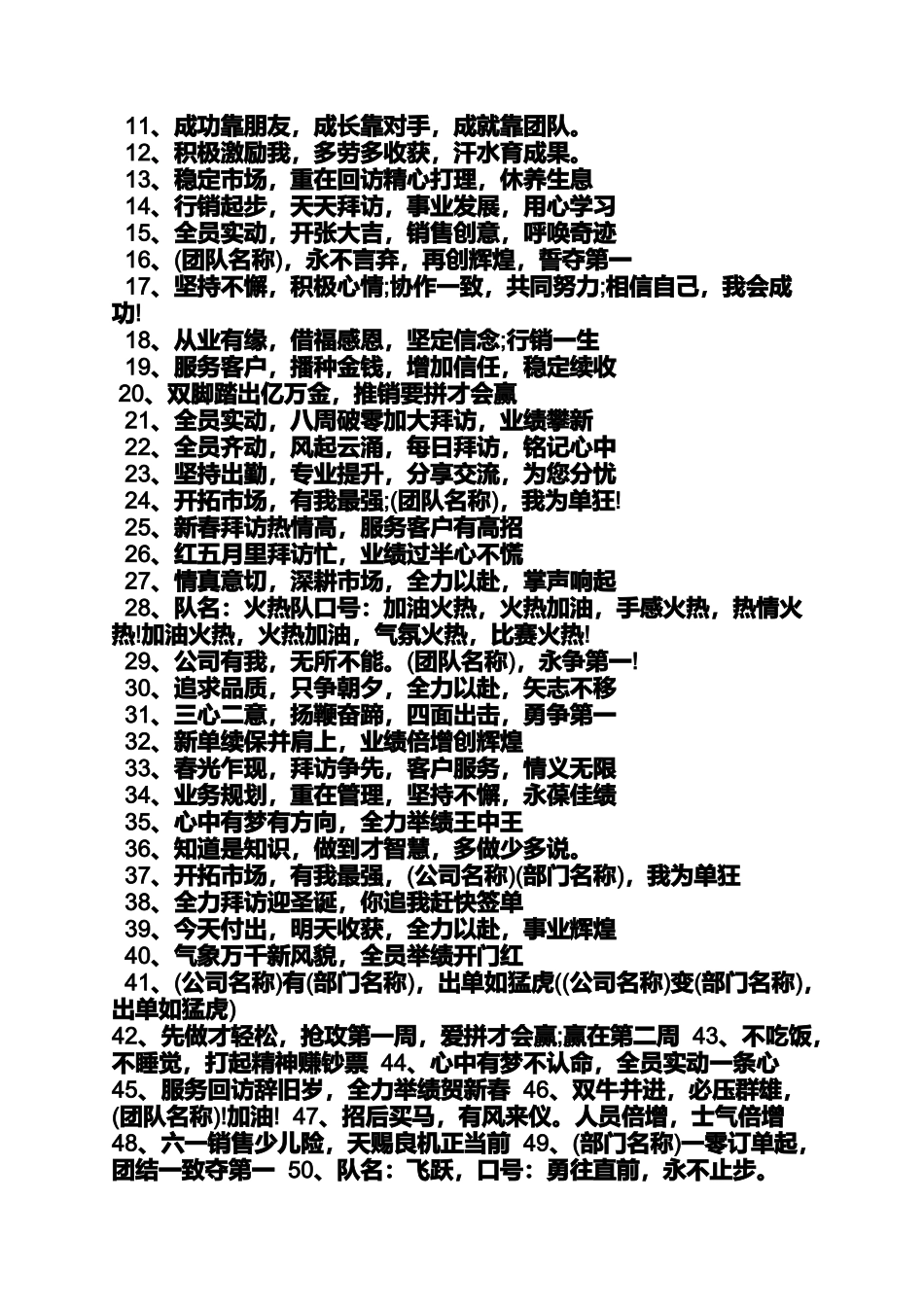 11、成功靠朋友，成长靠对手，成就靠团队。
12、积极激励我，多劳多收获，汗水育成果。
13、稳定市场，重在回访精心打理，休养生息
14、行销起步，天天拜访，事业发展，用心学习
15、全员实动，开张大吉，销售创意，呼唤奇迹
16、(团队名称)，永不言弃，再创辉煌，誓夺第一
17、坚持不懈，积极心情;协作一致，共同努力;相信自己，我会成功!
18、从业有缘，借福感恩，坚定信念;行销一生
19、服务客户，播种金钱，增加信任，稳定续收
20、双脚踏出亿万金，推销要拼才会赢
21、全员实动，八周破零加大拜访，业绩攀新
22、全员齐动，风起云涌，每日拜访，铭记心中
23、坚持出勤，专业提升，分享交流，为您分忧
24、开拓市场，有我最强;(团队名称)，我为单狂!
25、新春拜访热情高，服务客户有高招
26、红五月里拜访忙，业绩过半心不慌
27、情真意切，深耕市场，全力以赴，掌声响起
28、队名：火热队口号：加油火热，火热加油，手感火热，热情火热!加油火热，火热加油，气氛火热，比赛火热!
29、公司有我，无所不能。(团队名称)，永争第一!
30、追求品质，只争朝夕，全力以赴，矢志不移
31、三心二意，扬鞭奋蹄，四面出击，勇争第一
32、新单续保并肩上，业绩倍增创辉煌
33、春光乍现，拜访争先，客户服务，情义无限
34、业务规划，重在管理，坚持不懈，永葆佳绩
35、心中有梦有方向，全力举绩王中王
36、知道是知识，做到才智慧，多做少多说。
37、开拓市场，有我最强，(公司名称)(部门名称)，我为单狂
38、全力拜访迎圣诞，你追我赶快签单
39、今天付出，明天收获，全力以赴，事业辉煌
40、气象万千新风貌，全员举绩开门红
41、(公司名称)有(部门名称)，出单如猛虎((公司名称)变(部门名称)，出单如猛虎)
42、先做才轻松，抢攻第一周，爱拼才会赢;赢在第二周 43、不吃饭，不睡觉，打起精神赚钞票 44、心中有梦不认命，全员实动一条心 45、服务回访辞旧岁，全力举绩贺新春 46、双牛并进，必压群雄，(团队名称)!加油! 47、招后买马，有风来仪。人员倍增，士气倍增 48、六一销售少儿险，天赐良机正当前 49、(部门名称)一零订单起，团结一致夺第一 50、队名：飞跃，口号：勇往直前，永不止步。